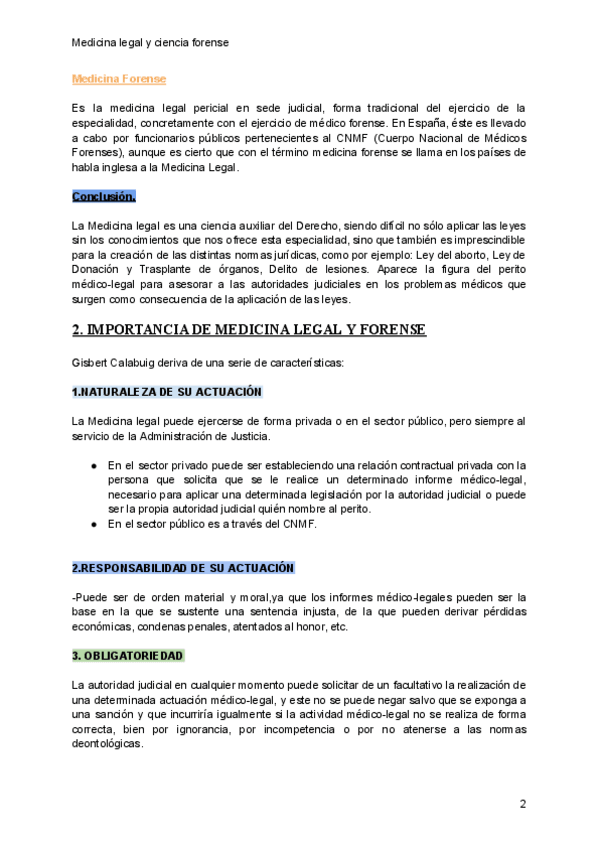 Medicina legal y ciencia forense

Medicina Forense

Es la medicina legal pericial en sede judicial, forma tradicional del ejercicio de la especialidad, concretamente con el ejercicio de médico forense. En España, éste es llevado a cabo por funcionarios públicos pertenecientes al CNMF (Cuerpo Nacional de Médicos Forenses), aunque es cierto que con el término medicina forense se llama en los países de habla inglesa a la Medicina Legal.

Conclusión.

La Medicina legal es una ciencia auxiliar del Derecho, siendo difícil no sólo aplicar las leyes sin los conocimientos que nos ofrece esta especialidad, sino que también es imprescindible para la creación de las distintas normas jurídicas, como por ejemplo: Ley del aborto, Ley de Donación y Trasplante de órganos, Delito de lesiones. Aparece la figura del perito médico-legal para asesorar a las autoridades judiciales en los problemas médicos que surgen como consecuencia de la aplicación de las leyes.

2. IMPORTANCIA DE MEDICINA LEGAL Y FORENSE

Gisbert Calabuig deriva de una serie de características:

1.NATURALEZA DE SU ACTUACIÓN

La Medicina legal puede ejercerse de forma privada o en el sector público, pero siempre al servicio de la Administración de Justicia.

● En el sector privado puede ser estableciendo una relación contractual privada con la persona que solicita que se le realice un determinado informe médico-legal, necesario para aplicar una determinada legislación por la autoridad judicial o puede ser la propia autoridad judicial quién nombre al perito.
● En el sector público es a través del CNMF.

2.RESPONSABILIDAD DE SU ACTUACIÓN

-Puede ser de orden material y moral,ya que los informes médico-legales pueden ser la base en la que se sustente una sentencia injusta, de la que pueden derivar pérdidas económicas, condenas penales, atentados al honor, etc.

3. OBLIGATORIEDAD

La autoridad judicial en cualquier momento puede solicitar de un facultativo la realización de una determinada actuación médico-legal, y este no se puede negar salvo que se exponga a una sanción y que incurriría igualmente si la actividad médico-legal no se realiza de forma correcta, bien por ignorancia, por incompetencia o por no atenerse a las normas deontológicas.

2